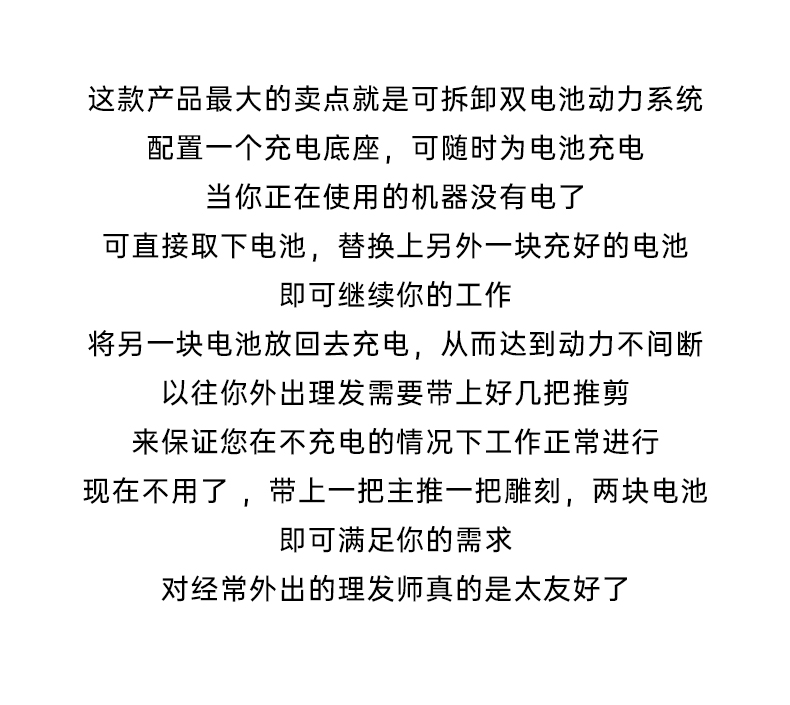 这款产品最大的卖点就是可拆卸双电池动力系统
配置一个充电底座，可随时为电池充电
当你正在使用的机器没有电了
可直接取下电池，替换上另外一块充好的电池
即可继续你的工作
将另一块电池放回去充电，从而达到动力不间断
以往你外出理发需要带上好几把推剪
来保证您在不充电的情况下工作正常进行
现在不用了，带上一把主推一把雕刻，两块电池
即可满足你的需求
对经常外出的理发师真的是太友好了